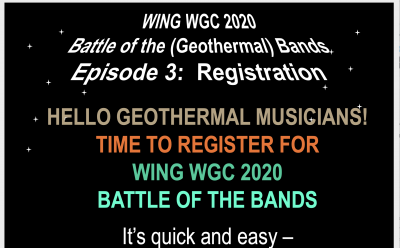 WING WGC 2020
Battle of the (Geothermal) Bands
Episode 3: Registration

HELLO GEOTHERMAL MUSICIANS!
TIME TO REGISTER FOR
WING WGC 2020
BATTLE OF THE BANDS

It's quick and easy –